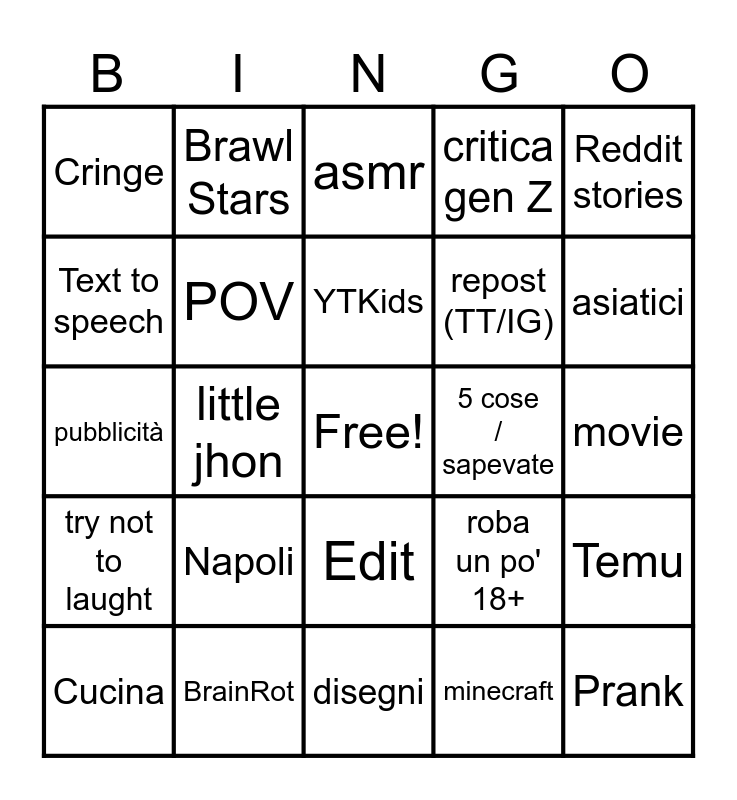 | B | I | N | G | O |
|---|---|---|---|---|
| Cringe | Brawl Stars | asmr | critica gen Z | Reddit stories |
| Text to speech | POV | YTKids | repost (TT/IG) | asiatici |
| pubblicità | little jhon | Free! | 5 cose / sapevate | movie |
| try not to laught | Napoli | Edit | roba un po' 18+ | Temu |
| Cucina | BrainRot | disegni | minecraft | Prank |